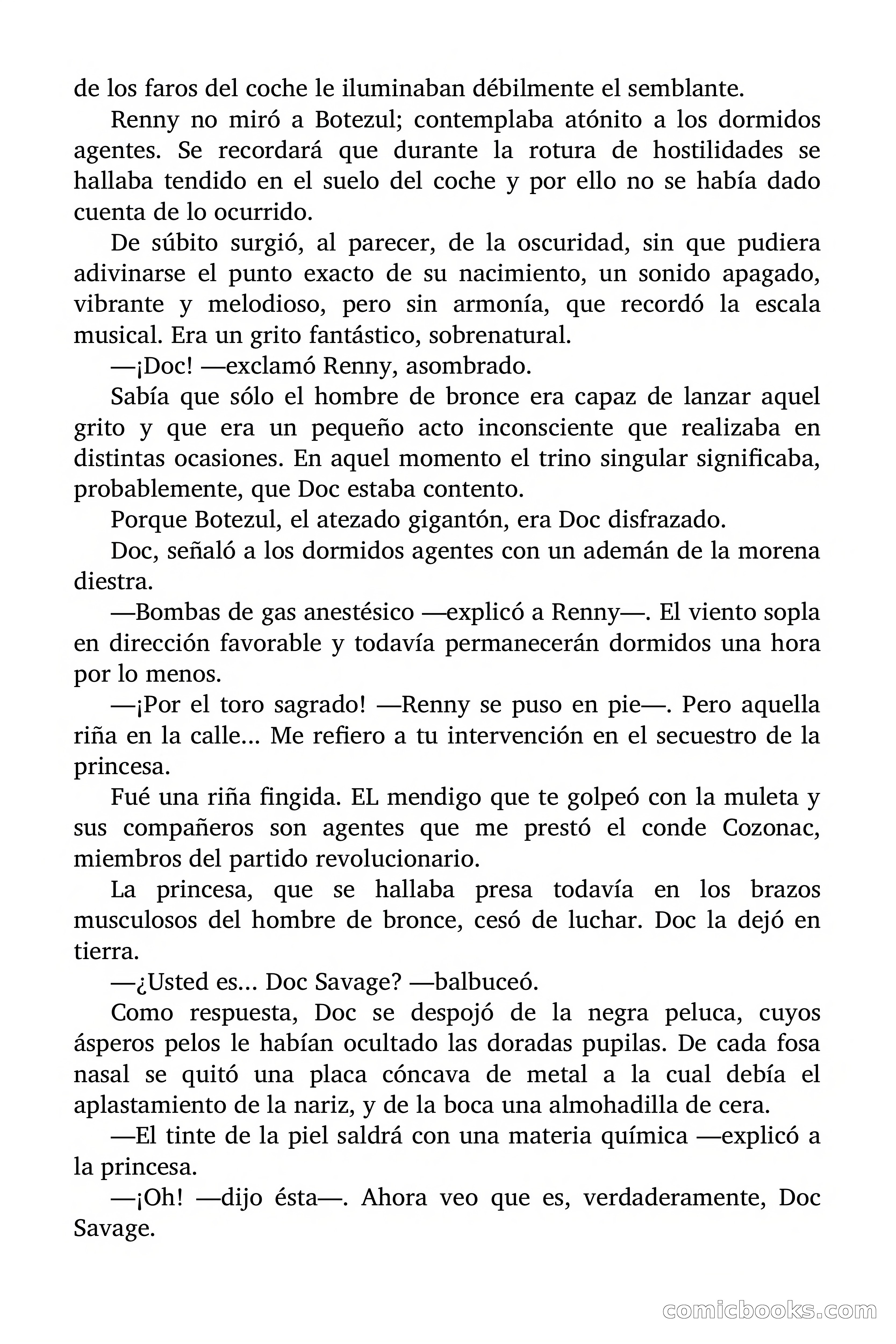 de los faros del coche le iluminaban débilmente el semblante.

Renny no miró a Botezul; contemplaba atónito a los dormidos agentes. Se recordará que durante la rotura de hostilidades se hallaba tendido en el suelo del coche y por ello no se había dado cuenta de lo ocurrido.

De súbito surgió, al parecer, de la oscuridad, sin que pudiera adivinarse el punto exacto de su nacimiento, un sonido apagado, vibrante y melodioso, pero sin armonía, que recordó la escala musical. Era un grito fantástico, sobrenatural.

—¡Doc! —exclamó Renny, asombrado.

Sabía que sólo el hombre de bronce era capaz de lanzar aquel grito y que era un pequeño acto inconsciente que realizaba en distintas ocasiones. En aquel momento el trino singular significaba, probablemente, que Doc estaba contento.

Porque Botezul, el atezado gigantón, era Doc disfrazado.

Doc, señaló a los dormidos agentes con un ademán de la morena diestra.

—Bombas de gas anestésico —explicó a Renny—. El viento sopla en dirección favorable y todavía permanecerán dormidos una hora por lo menos.

—¡Por el toro sagrado! —Renny se puso en pie—. Pero aquella riña en la calle... Me refiero a tu intervención en el secuestro de la princesa.

Fué una riña fingida. EL mendigo que te golpeó con la muleta y sus compañeros son agentes que me prestó el conde Cozonac, miembros del partido revolucionario.

La princesa, que se hallaba presa todavía en los brazos musculosos del hombre de bronce, cesó de luchar. Doc la dejó en tierra.

—¿Usted es... Doc Savage? —balbuceó.

Como respuesta, Doc se despojó de la negra peluca, cuyos ásperos pelos le habían ocultado las doradas pupilas. De cada fosa nasal se quitó una placa cóncava de metal a la cual debía el aplastamiento de la nariz, y de la boca una almohadilla de cera.

—El tinte de la piel saldrá con una materia química —explicó a la princesa.

—¡Oh! —dijo ésta—. Ahora veo que es, verdaderamente, Doc Savage.

comicbooks.com